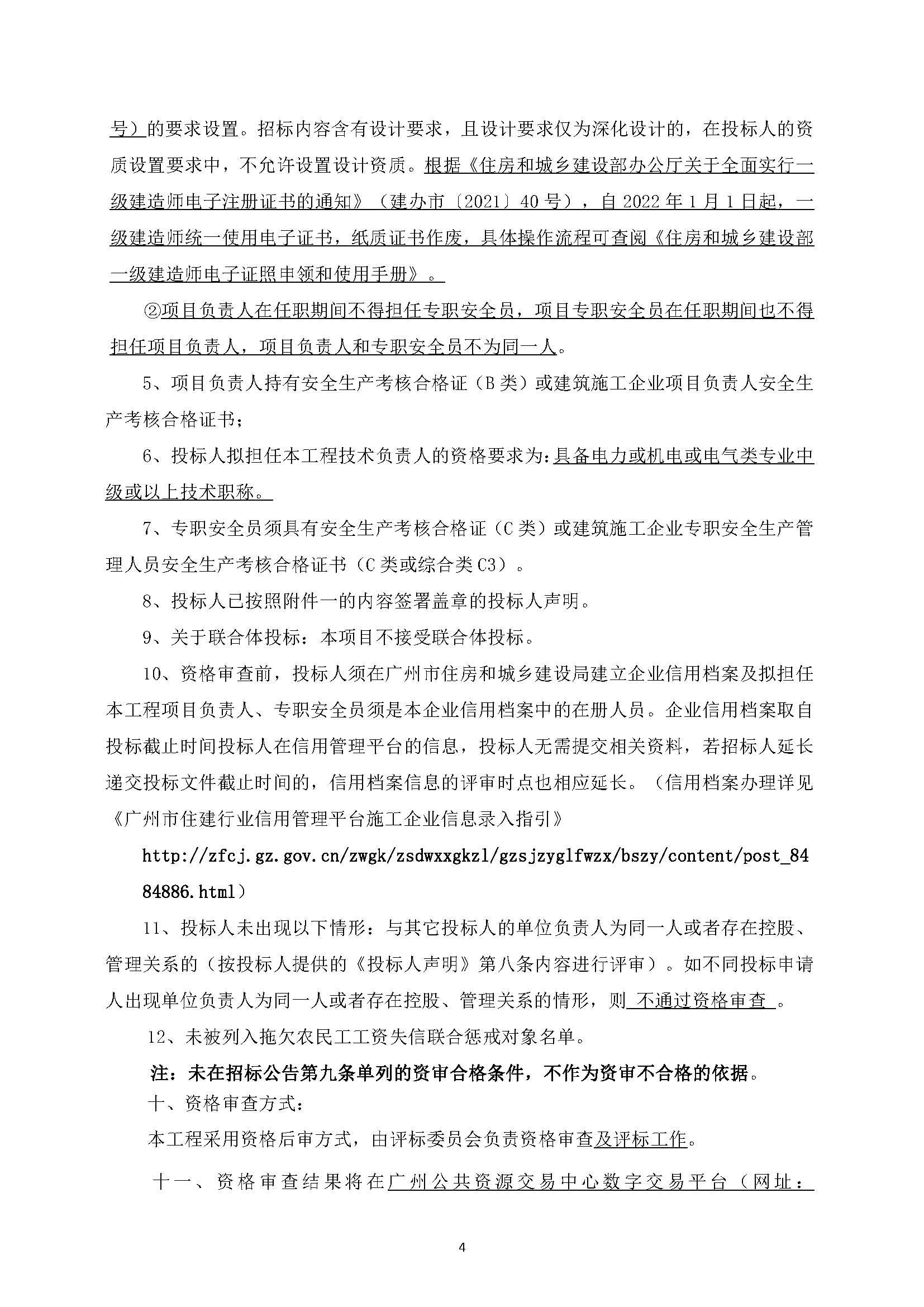 号）的要求设置。招标内容含有设计要求，且设计要求仅为深化设计的，在投标人的资质设置要求中，不允许设置设计资质。根据《住房和城乡建设部办公厅关于全面实行一级建造师电子注册证书的通知》（建办市〔2021〕40号），自2022年1月1日起，一级建造师统一使用电子证书，纸质证书作废，具体操作流程可查阅《住房和城乡建设部一级建造师电子证照申领和使用手册》。

②项目负责人在任职期间不得担任专职安全员，项目专职安全员在任职期间也不得担任项目负责人，项目负责人和专职安全员不为同一人。

5、项目负责人持有安全生产考核合格证（B类）或建筑施工企业项目负责人安全生产考核合格证书；

6、投标人拟担任本工程技术负责人的资格要求为:具备电力或机电或电气类专业中级或以上技术职称。

7、专职安全员须具有安全生产考核合格证（C类）或建筑施工企业专职安全生产管理人员安全生产考核合格证书（C类或综合类C3）。

8、投标人已按照附件一的内容签署盖章的投标人声明。

9、关于联合体投标：本项目不接受联合体投标。

10、资格审查前，投标人须在广州市住房和城乡建设局建立企业信用档案及拟担任本工程项目负责人、专职安全员须是本企业信用档案中的在册人员。企业信用档案取自投标截止时间投标人在信用管理平台的信息，投标人无需提交相关资料，若招标人延长递交投标文件截止时间的，信用档案信息的评审时点也相应延长。（信用档案办理详见《广州市住建行业信用管理平台施工企业信息录入指引》

http://zfcj.gz.gov.cn/zwgk/zsdwxxgkzl/gzsjzyglfwzx/bszy/content/post_8484886.html）

11、投标人未出现以下情形：与其它投标人的单位负责人为同一人或者存在控股、管理关系的（按投标人提供的《投标人声明》第八条内容进行评审）。如不同投标申请人出现单位负责人为同一人或者存在控股、管理关系的情形，则 不通过资格审查 。

12、未被列入拖欠农民工工资失信联合惩戒对象名单。

注：未在招标公告第九条单列的资审合格条件，不作为资审不合格的依据。

十、资格审查方式:

本工程采用资格后审方式，由评标委员会负责资格审查及评标工作。

十一、资格审查结果将在广州公共资源交易中心数字交易平台（网址：

4